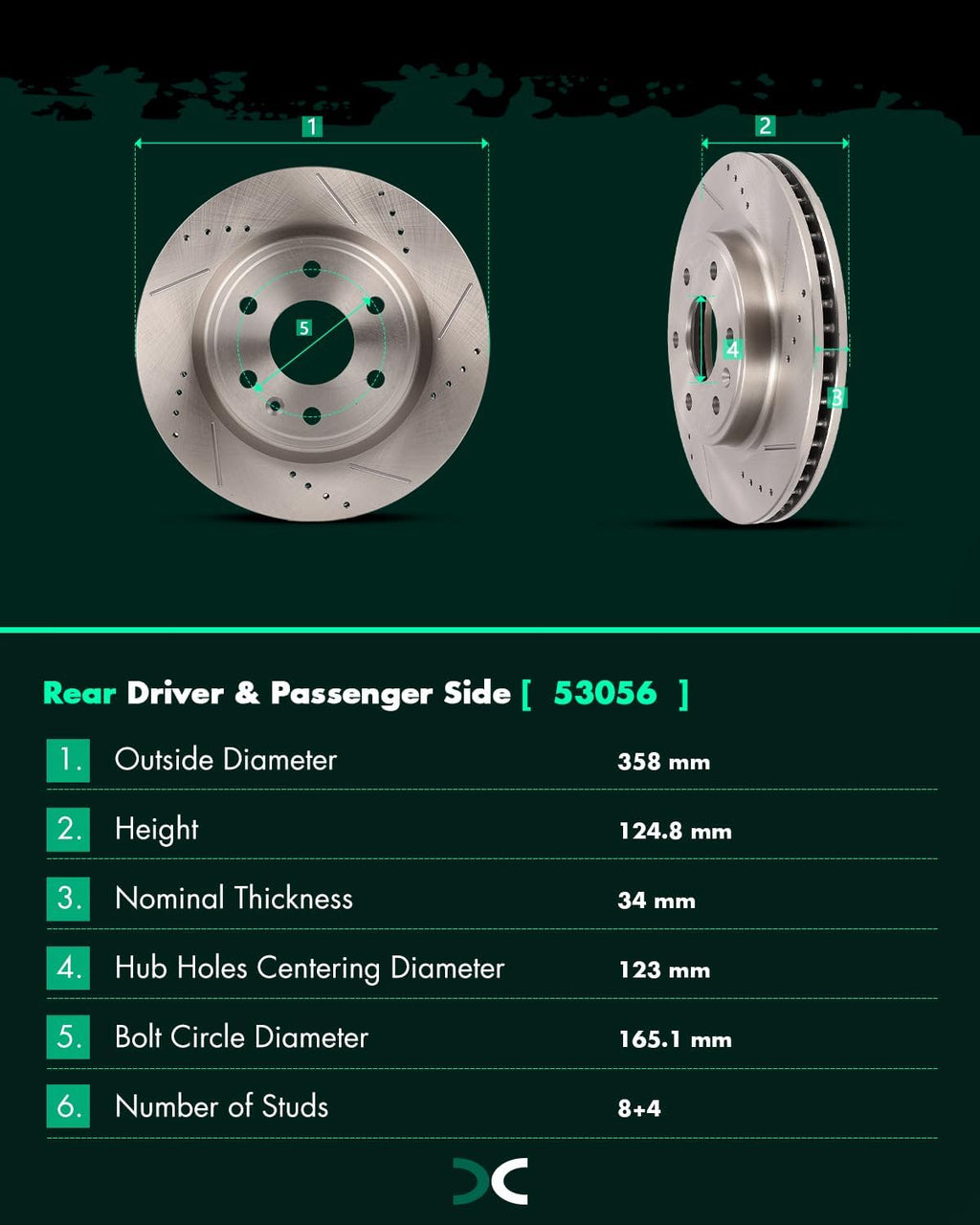 1

2

5

4

3

Rear Driver & Passenger Side [ 53056 ]

| | | |
|---|---|---|
| 1. | Outside Diameter | 358 mm |
| 2. | Height | 124.8 mm |
| 3. | Nominal Thickness | 34 mm |
| 4. | Hub Holes Centering Diameter | 123 mm |
| 5. | Bolt Circle Diameter | 165.1 mm |
| 6. | Number of Studs | 8+4 |